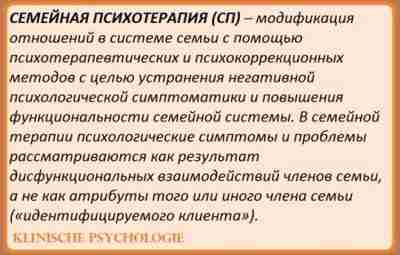 СЕМЕЙНАЯ ПСИХОТЕРАПИЯ (СП) – модификация отношений в системе семьи с помощью психотерапевтических и психокоррекционных методов с целью устранения негативной психологической симптоматики и повышения функциональности семейной системы. В семейной терапии психологические симптомы и проблемы рассматриваются как результат дисфункциональных взаимодействий членов семьи, а не как атрибуты того или иного члена семьи («идентифицируемого клиента»).

KLINISCHE PSYCHOLOGIE